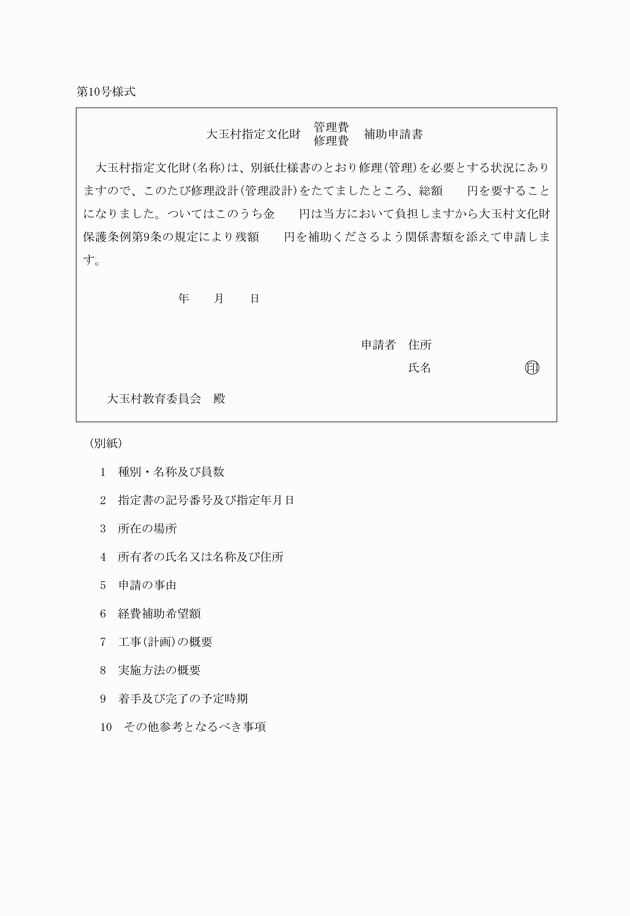 第10号様式

大玉村指定文化財 管理費 修理費 補助申請書

大玉村指定文化財(名称)は、別紙仕様書のとおり修理(管理)を必要とする状況にありますので、このたび修理設計(管理設計)をたてましたところ、総額　　円を要することになりました。ついてはこのうち金　　円は当方において負担しますから大玉村文化財保護条例第9条の規定により残額　　円を補助くださるよう関係書類を添えて申請します。

年　　月　　日

申請者　住所

氏名　　　　　　　　印

大玉村教育委員会　殿

(別紙)

1　種別・名称及び員数

2　指定書の記号番号及び指定年月日

3　所在の場所

4　所有者の氏名又は名称及び住所

5　申請の事由

6　経費補助希望額

7　工事(計画)の概要

8　実施方法の概要

9　着手及び完了の予定時期

10　その他参考となるべき事項